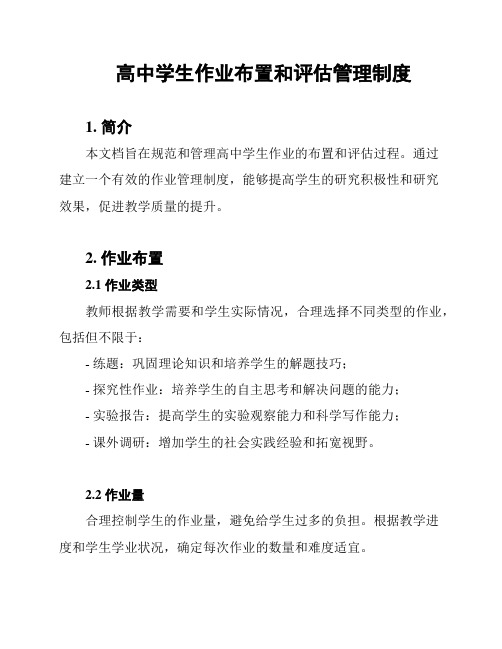 高中学生作业布置和评估管理制度

1. 简介

本文档旨在规范和管理高中学生作业的布置和评估过程。通过建立一个有效的作业管理制度，能够提高学生的研究积极性和研究效果，促进教学质量的提升。

2. 作业布置

2.1 作业类型

教师根据教学需要和学生实际情况，合理选择不同类型的作业，包括但不限于：

- 练题：巩固理论知识和培养学生的解题技巧；

- 探究性作业：培养学生的自主思考和解决问题的能力；

- 实验报告：提高学生的实验观察能力和科学写作能力；

- 课外调研：增加学生的社会实践经验和拓宽视野。

2.2 作业量

合理控制学生的作业量，避免给学生过多的负担。根据教学进度和学生学业状况，确定每次作业的数量和难度适宜。